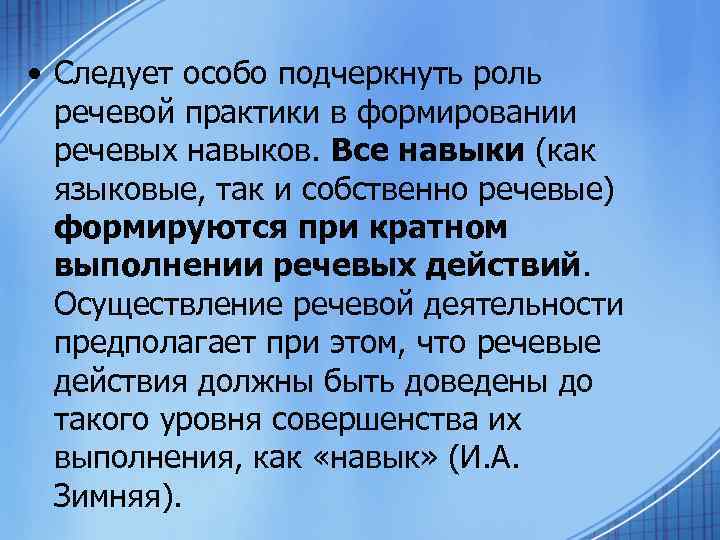 • Следует особо подчеркнуть роль речевой практики в формировании речевых навыков. Все навыки (как языковые, так и собственно речевые) формируются при кратном выполнении речевых действий. Осуществление речевой деятельности предполагает при этом, что речевые действия должны быть доведены до такого уровня совершенства их выполнения, как «навык» (И.А. Зимняя).